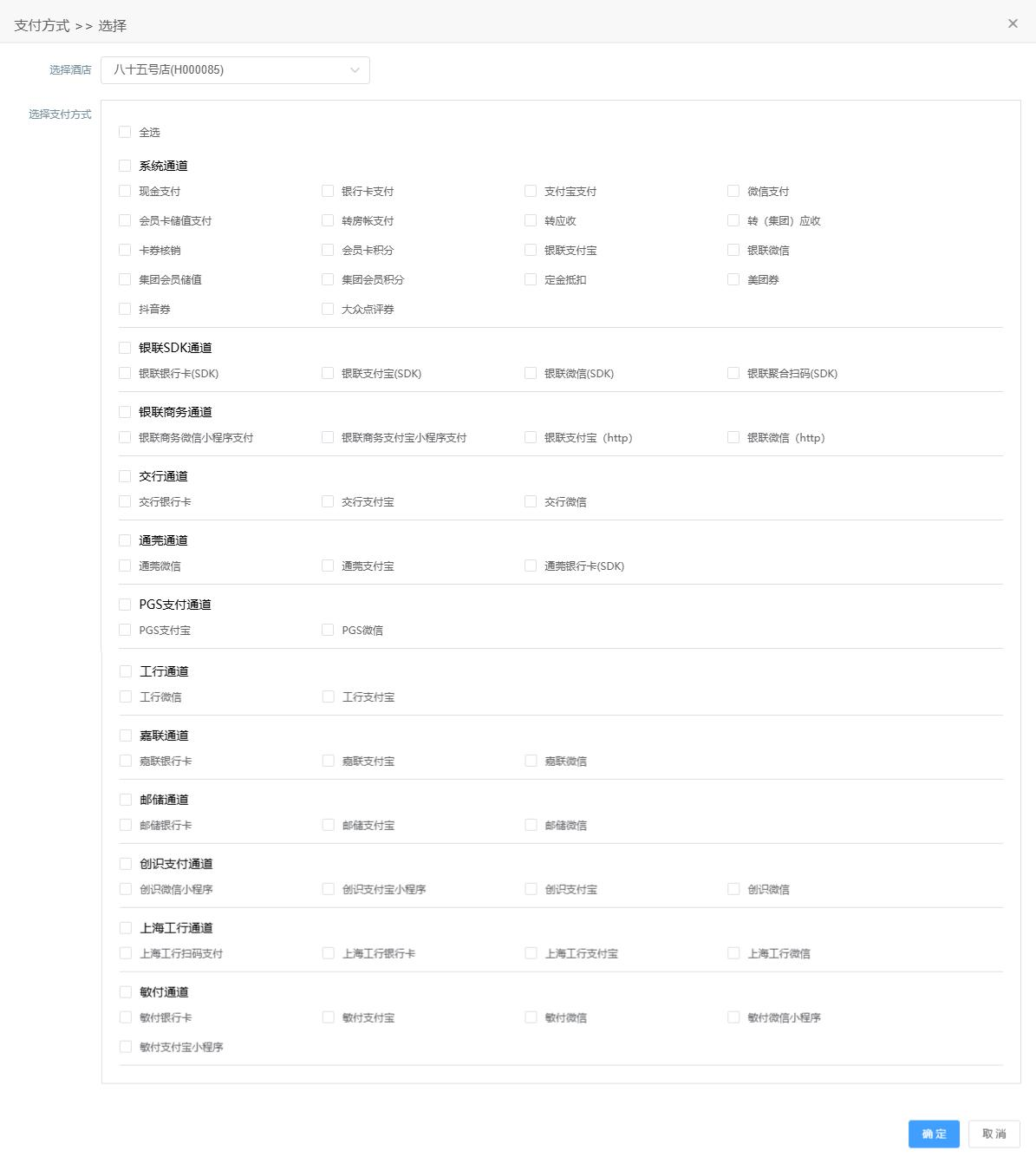 支付方式 >> 选择

×

选择酒店 八十五号店(H000085)

选择支付方式

全选

系统通道

现金支付 银行卡支付 支付宝支付 微信支付

会员卡储值支付 转房帐支付 转应收 转（集团）应收

卡券核销 会员卡积分 银联支付宝 银联微信

集团会员储值 集团会员积分 定金抵扣 美团券

抖音券 大众点评券

银联SDK通道

银联银行卡(SDK) 银联支付宝(SDK) 银联微信(SDK) 银联聚合扫码(SDK)

银联商务通道

银联商务微信小程序支付 银联商务支付宝小程序支付 银联支付宝（http） 银联微信（http）

交行通道

交行银行卡 交行支付宝 交行微信

通莞通道

通莞微信 通莞支付宝 通莞银行卡(SDK)

PGS支付通道

PGS支付宝 PGS微信

工行通道

工行微信 工行支付宝

嘉联通道

嘉联银行卡 嘉联支付宝 嘉联微信

邮储通道

邮储银行卡 邮储支付宝 邮储微信

创识支付通道

创识微信小程序 创识支付宝小程序 创识支付宝 创识微信

上海工行通道

上海工行扫码支付 上海工行银行卡 上海工行支付宝 上海工行微信

敏付通道

敏付银行卡 敏付支付宝 敏付微信 敏付微信小程序

敏付支付宝小程序

确定 取消